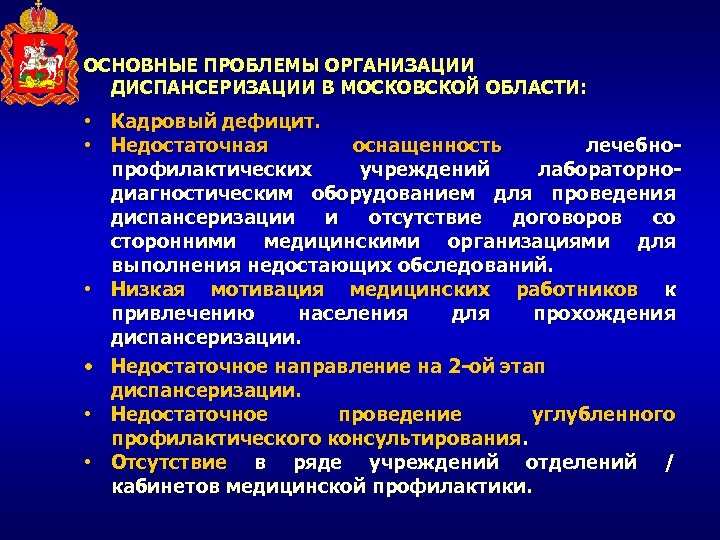 ОСНОВНЫЕ ПРОБЛЕМЫ ОРГАНИЗАЦИИ ДИСПАНСЕРИЗАЦИИ В МОСКОВСКОЙ ОБЛАСТИ:

• Кадровый дефицит.
• Недостаточная оснащенность лечебно-профилактических учреждений лабораторно-диагностическим оборудованием для проведения диспансеризации и отсутствие договоров со сторонними медицинскими организациями для выполнения недостающих обследований.
• Низкая мотивация медицинских работников к привлечению населения для прохождения диспансеризации.
• Недостаточное направление на 2-ой этап диспансеризации.
• Недостаточное проведение углубленного профилактического консультирования.
• Отсутствие в ряде учреждений отделений / кабинетов медицинской профилактики.